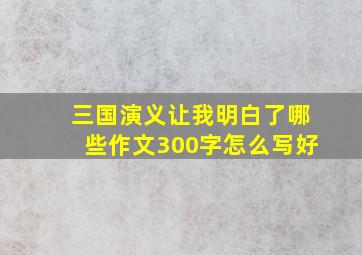 三国演义让我明白了哪些作文300字怎么写好